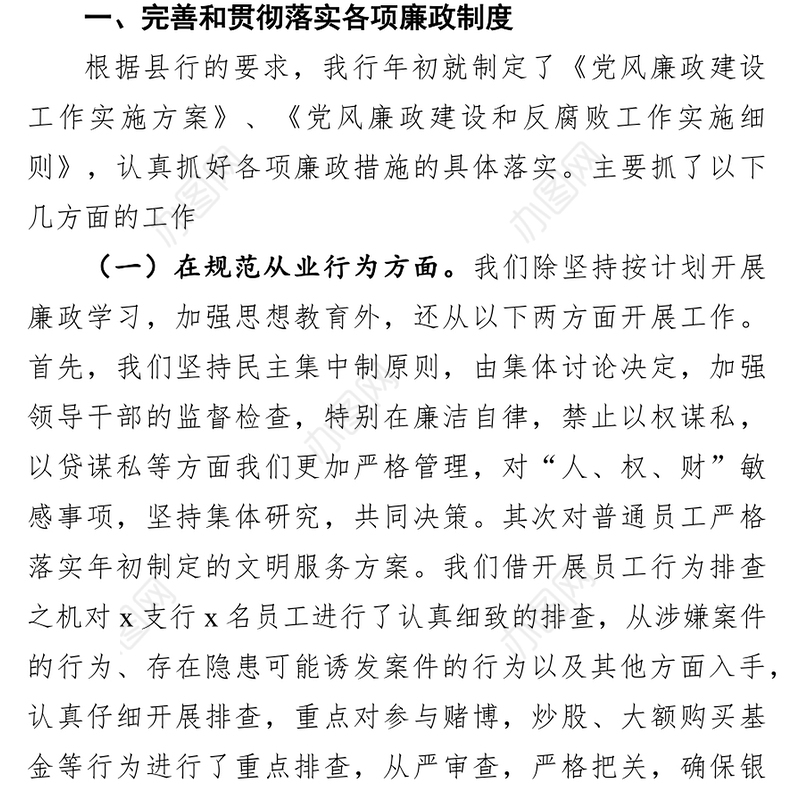 一、完善和贯彻落实各项廉政制度

根据县行的要求，我行年初就制定了《党风廉政建设工作实施方案》、《党风廉政建设和反腐败工作实施细则》，认真抓好各项廉政措施的具体落实。主要抓了以下几方面的工作

（一）在规范从业行为方面。我们除坚持按计划开展廉政学习，加强思想教育外，还从以下两方面开展工作。首先，我们坚持民主集中制原则，由集体讨论决定，加强领导干部的监督检查，特别在廉洁自律，禁止以权谋私，以贷谋私等方面我们更加严格管理，对“人、权、财”敏感事项，坚持集体研究，共同决策。其次对普通员工严格落实年初制定的文明服务方案。我们借开展员工行为排查之机对 x 支行 x 名员工进行了认真细致的排查，从涉嫌案件的行为、存在隐患可能诱发案件的行为以及其他方面入手，认真仔细开展排查，重点对参与赌博，炒股、大额购买基金等行为进行了重点排查，从严审查，严格把关，确保银